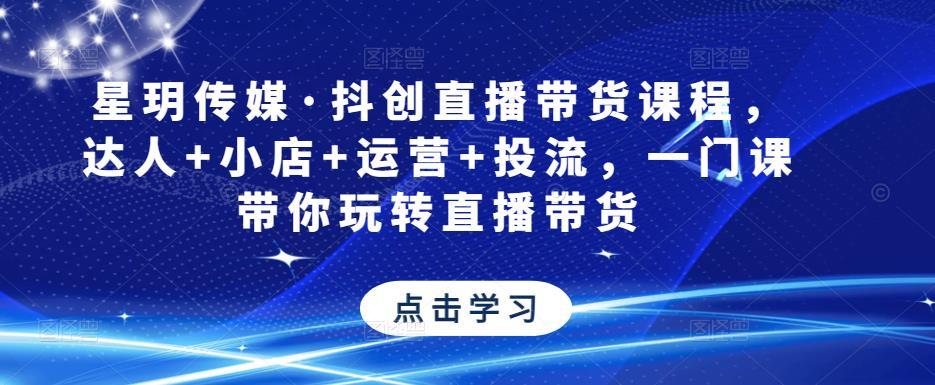 星玥传媒·抖创直播带货课程，达人+小店+运营+投流，一门课带你玩转直播带货

点击学习